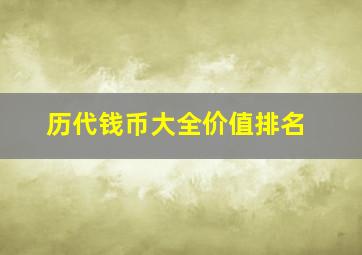 历代钱币大全价值排名